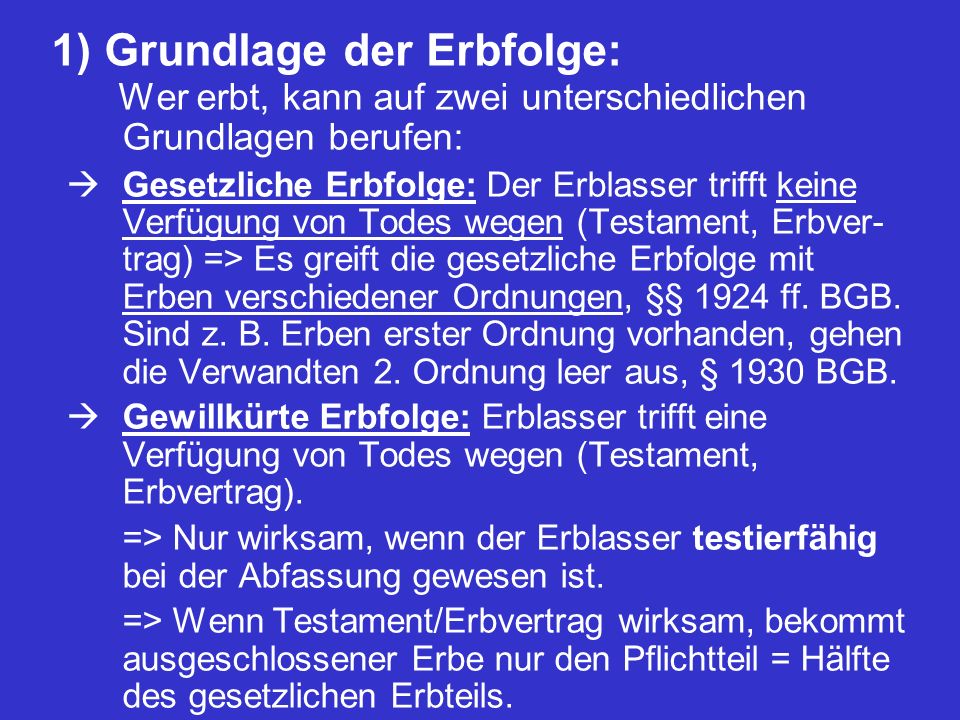 1) Grundlage der Erbfolge:

Wer erbt, kann auf zwei unterschiedlichen Grundlagen berufen:

→ Gesetzliche Erbfolge: Der Erblasser trifft keine Verfügung von Todes wegen (Testament, Erbvertrag) => Es greift die gesetzliche Erbfolge mit Erben verschiedener Ordnungen, §§ 1924 ff. BGB. Sind z. B. Erben erster Ordnung vorhanden, gehen die Verwandten 2. Ordnung leer aus, § 1930 BGB.

→ Gewillkürte Erbfolge: Erblasser trifft eine Verfügung von Todes wegen (Testament, Erbvertrag).

=> Nur wirksam, wenn der Erblasser testierfähig bei der Abfassung gewesen ist.

=> Wenn Testament/Erbvertrag wirksam, bekommt ausgeschlossener Erbe nur den Pflichtteil = Hälfte des gesetzlichen Erbteils.